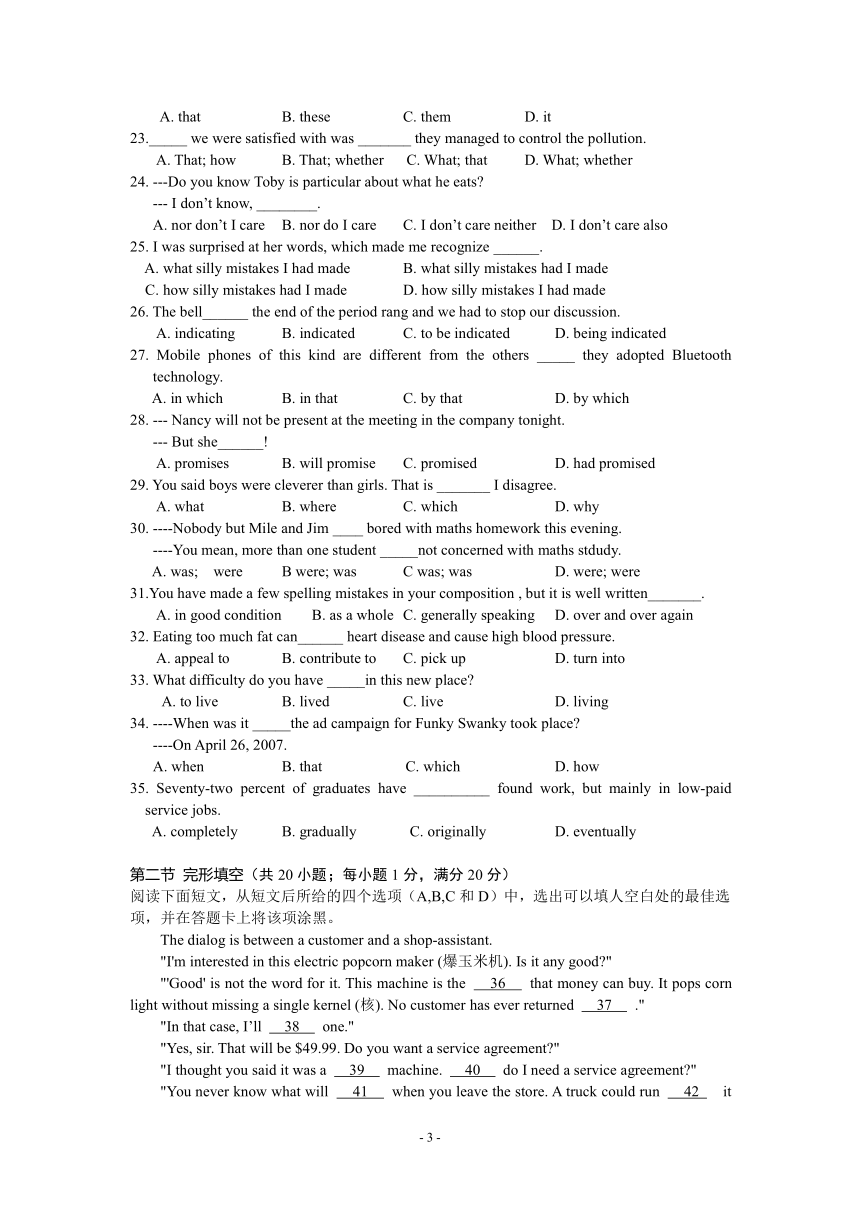 A. that B. these C. them D. it
23._____ we were satisfied with was _______ they managed to control the pollution.
A. That; how B. That; whether C. What; that D. What; whether
24. ---Do you know Toby is particular about what he eats?
--- I don't know, ________.
A. nor don't I care B. nor do I care C. I don't care neither D. I don't care also
25. I was surprised at her words, which made me recognize ______.
A. what silly mistakes I had made B. what silly mistakes had I made
C. how silly mistakes had I made D. how silly mistakes I had made
26. The bell______ the end of the period rang and we had to stop our discussion.
A. indicating B. indicated C. to be indicated D. being indicated
27. Mobile phones of this kind are different from the others _____ they adopted Bluetooth technology.
A. in which B. in that C. by that D. by which
28. --- Nancy will not be present at the meeting in the company tonight.
--- But she______!
A. promises B. will promise C. promised D. had promised
29. You said boys were cleverer than girls. That is _______ I disagree.
A. what B. where C. which D. why
30. ----Nobody but Mile and Jim ____ bored with maths homework this evening.
----You mean, more than one student _____not concerned with maths stdudy.
A. was; were B were; was C was; was D. were; were
31.You have made a few spelling mistakes in your composition , but it is well written_______.
A. in good condition B. as a whole C. generally speaking D. over and over again
32. Eating too much fat can______ heart disease and cause high blood pressure.
A. appeal to B. contribute to C. pick up D. turn into
33. What difficulty do you have _____in this new place?
A. to live B. lived C. live D. living
34. ----When was it _____the ad campaign for Funky Swanky took place?
----On April 26, 2007.
A. when B. that C. which D. how
35. Seventy-two percent of graduates have __________ found work, but mainly in low-paid service jobs.
A. completely B. gradually C. originally D. eventually

第二节 完形填空（共 20 小题；每小题 1 分，满分 20 分）
阅读下面短文，从短文后所给的四个选项（A,B,C 和 D）中，选出可以填入空白处的最佳选项，并在答题卡上将该项涂黑。
The dialog is between a customer and a shop-assistant.
"I'm interested in this electric popcorn maker (爆玉米机). Is it any good?"
"'Good' is not the word for it. This machine is the __36__ that money can buy. It pops corn light without missing a single kernel (核). No customer has ever returned __37__ ."
"In that case, I'll __38__ one."
"Yes, sir. That will be $49.99. Do you want a service agreement?"
"I thought you said it was a __39__ machine. __40__ do I need a service agreement?"
"You never know what will __41__ when you leave the store. A truck could run __42__ it

- 3 -